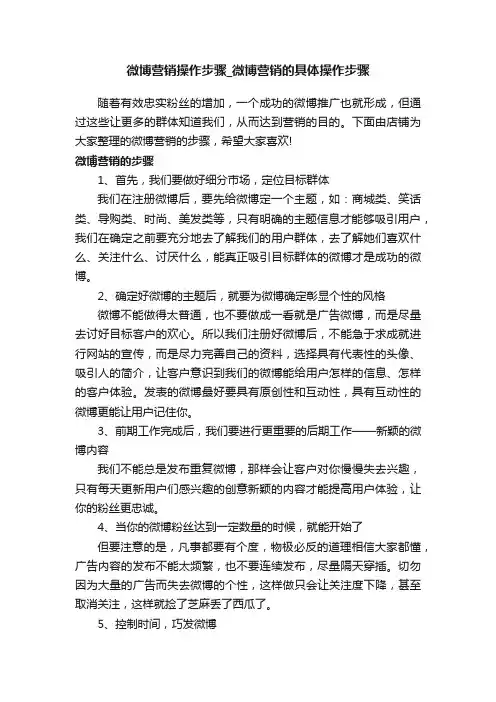 微博营销操作步骤_微博营销的具体操作步骤

随着有效忠实粉丝的增加，一个成功的微博推广也就形成，但通过这些让更多的群体知道我们，从而达到营销的目的。下面由店铺为大家整理的微博营销的步骤，希望大家喜欢!

微博营销的步骤

1、首先，我们要做好细分市场，定位目标群体

我们在注册微博后，要先给微博定一个主题，如：商城类、笑话类、导购类、时尚、美发类等，只有明确的主题信息才能够吸引用户，我们在确定之前要充分地去了解我们的用户群体，去了解她们喜欢什么、关注什么、讨厌什么，能真正吸引目标群体的微博才是成功的微博。

2、确定好微博的主题后，就要为微博确定彰显个性的风格

微博不能做得太普通，也不要做成一看就是广告微博，而是尽量去讨好目标客户的欢心。所以我们注册好微博后，不能急于求成就进行网站的宣传，而是尽力完善自己的资料，选择具有代表性的头像、吸引人的简介，让客户意识到我们的微博能给用户怎样的信息、怎样的客户体验。发表的微博最好要具有原创性和互动性，具有互动性的微博更能让用户记住你。

3、前期工作完成后，我们要进行更重要的后期工作——新颖的微博内容

我们不能总是发布重复微博，那样会让客户对你慢慢失去兴趣，只有每天更新用户们感兴趣的创意新颖的内容才能提高用户体验，让你的粉丝更忠诚。

4、当你的微博粉丝达到一定数量的时候，就能开始了

但要注意的是，凡事都要有个度，物极必反的道理相信大家都懂，广告内容的发布不能太频繁，也不要连续发布，尽量隔天穿插。切勿因为大量的广告而失去微博的个性，这样做只会让关注度下降，甚至取消关注，这样就捡了芝麻丢了西瓜了。

5、控制时间，巧发微博